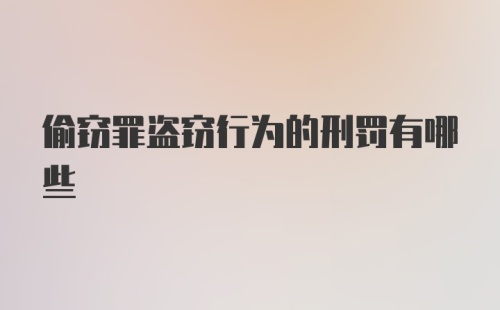 偷窃罪盗窃行为的刑罚有哪些